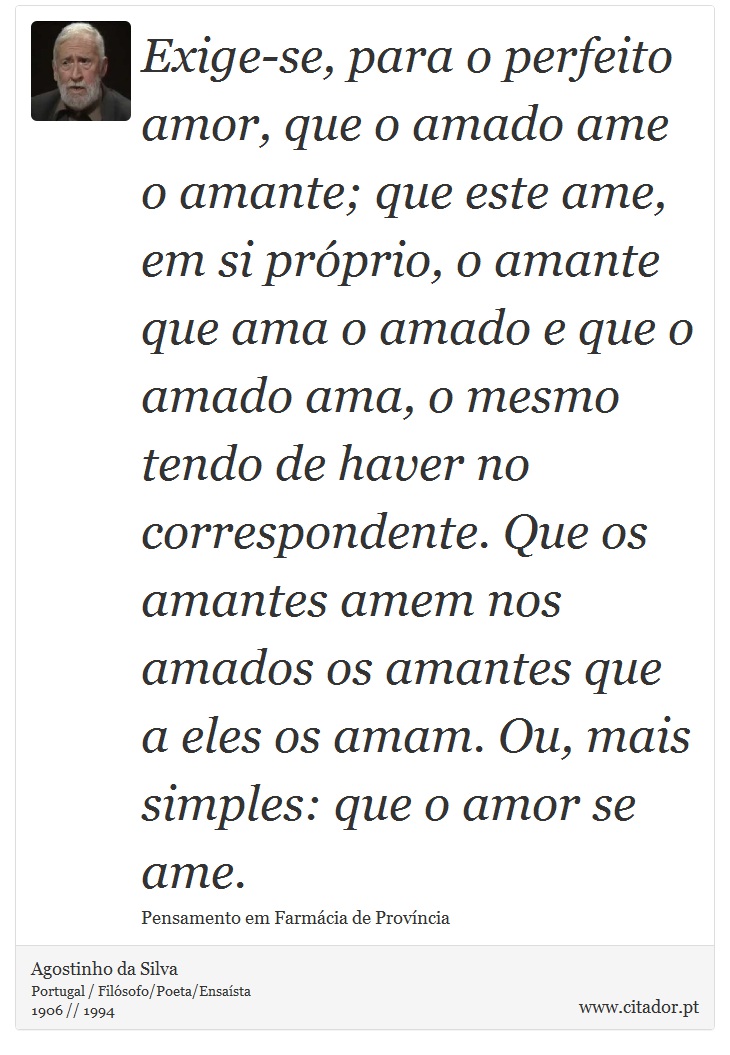 Exige-se, para o perfeito amor, que o amado ame o amante; que este ame, em si próprio, o amante que ama o amado e que o amado ama, o mesmo tendo de haver no correspondente. Que os amantes amem nos amados os amantes que a eles os amam. Ou, mais simples: que o amor se ame.

Pensamento em Farmácia de Província

Agostinho da Silva
Portugal / Filósofo/Poeta/Ensaísta
1906 // 1994

www.citador.pt